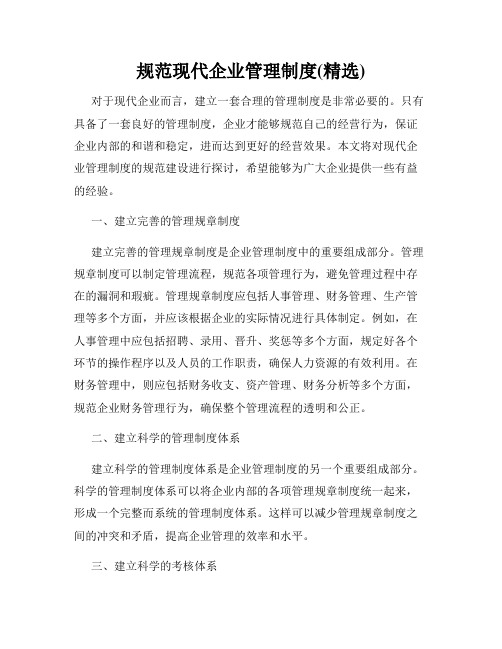 规范现代企业管理制度(精选)

对于现代企业而言，建立一套合理的管理制度是非常必要的。只有具备了一套良好的管理制度，企业才能够规范自己的经营行为，保证企业内部的和谐和稳定，进而达到更好的经营效果。本文将对现代企业管理制度的规范建设进行探讨，希望能够为广大企业提供一些有益的经验。

一、建立完善的管理规章制度

建立完善的管理规章制度是企业管理制度中的重要组成部分。管理规章制度可以制定管理流程，规范各项管理行为，避免管理过程中存在的漏洞和瑕疵。管理规章制度应包括人事管理、财务管理、生产管理等多个方面，并应该根据企业的实际情况进行具体制定。例如，在人事管理中应包括招聘、录用、晋升、奖惩等多个方面，规定好各个环节的操作程序以及人员的工作职责，确保人力资源的有效利用。在财务管理中，则应包括财务收支、资产管理、财务分析等多个方面，规范企业财务管理行为，确保整个管理流程的透明和公正。

二、建立科学的管理制度体系

建立科学的管理制度体系是企业管理制度的另一个重要组成部分。科学的管理制度体系可以将企业内部的各项管理规章制度统一起来，形成一个完整而系统的管理制度体系。这样可以减少管理规章制度之间的冲突和矛盾，提高企业管理的效率和水平。

三、建立科学的考核体系